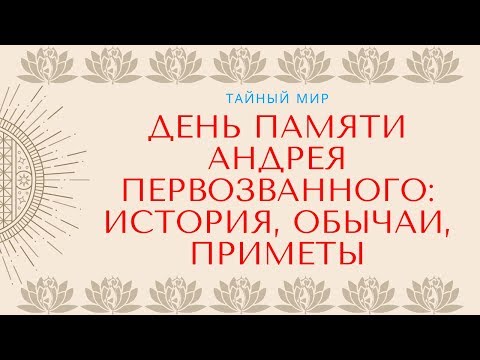 ТАЙНЫЙ МИР

ДЕНЬ ПАМЯТИ АНДРЕЯ ПЕРВОЗВАННОГО: ИСТОРИЯ, ОБЫЧАИ, ПРИМЕТЫ